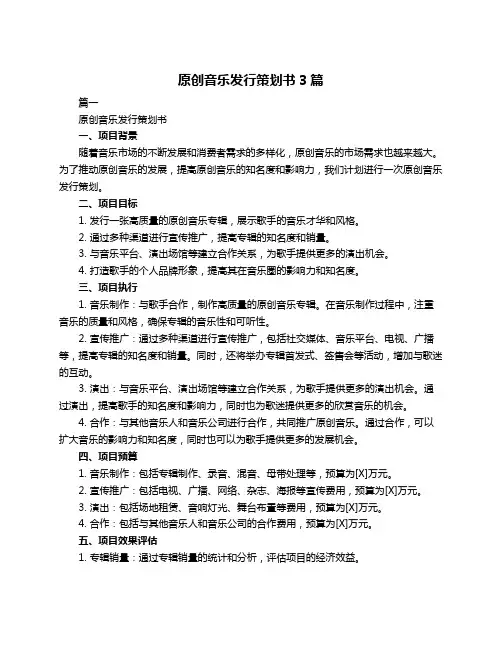 原创音乐发行策划书 3 篇

篇一

原创音乐发行策划书

一、项目背景

随着音乐市场的不断发展和消费者需求的多样化，原创音乐的市场需求也越来越大。为了推动原创音乐的发展，提高原创音乐的知名度和影响力，我们计划进行一次原创音乐发行策划。

二、项目目标

1. 发行一张高质量的原创音乐专辑，展示歌手的音乐才华和风格。

2. 通过多种渠道进行宣传推广，提高专辑的知名度和销量。

3. 与音乐平台、演出场馆等建立合作关系，为歌手提供更多的演出机会。

4. 打造歌手的个人品牌形象，提高其在音乐圈的影响力和知名度。

三、项目执行

1. 音乐制作：与歌手合作，制作高质量的原创音乐专辑。在音乐制作过程中，注重音乐的质量和风格，确保专辑的音乐性和可听性。

2. 宣传推广：通过多种渠道进行宣传推广，包括社交媒体、音乐平台、电视、广播等，提高专辑的知名度和销量。同时，还将举办专辑首发式、签售会等活动，增加与歌迷的互动。

3. 演出：与音乐平台、演出场馆等建立合作关系，为歌手提供更多的演出机会。通过演出，提高歌手的知名度和影响力，同时也为歌迷提供更多的欣赏音乐的机会。

4. 合作：与其他音乐人和音乐公司进行合作，共同推广原创音乐。通过合作，可以扩大音乐的影响力和知名度，同时也可以为歌手提供更多的发展机会。

四、项目预算

1. 音乐制作：包括专辑制作、录音、混音、母带处理等，预算为[X]万元。

2. 宣传推广：包括电视、广播、网络、杂志、海报等宣传费用，预算为[X]万元。

3. 演出：包括场地租赁、音响灯光、舞台布置等费用，预算为[X]万元。

4. 合作：包括与其他音乐人和音乐公司的合作费用，预算为[X]万元。

五、项目效果评估

1. 专辑销量：通过专辑销量的统计和分析，评估项目的经济效益。